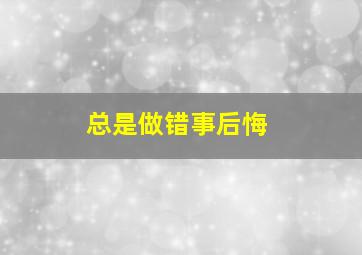 总是做错事后悔